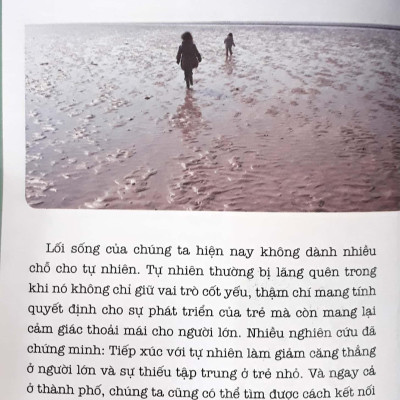 Lối sống của chúng ta hiện nay không dành nhiều chỗ cho tự nhiên. Tự nhiên thường bị lãng quên trong khi nó không chỉ giữ vai trò cốt yếu, thậm chí mang tính quyết định cho sự phát triển của trẻ mà còn mang lại cảm giác thoải mái cho người lớn. Nhiều nghiên cứu đã chứng minh: Tiếp xúc với tự nhiên làm giảm căng thẳng ở người lớn và sự thiếu tập trung ở trẻ nhỏ. Và ngay cả ở thành phố, chúng ta cũng có thể tìm được cách kết nối